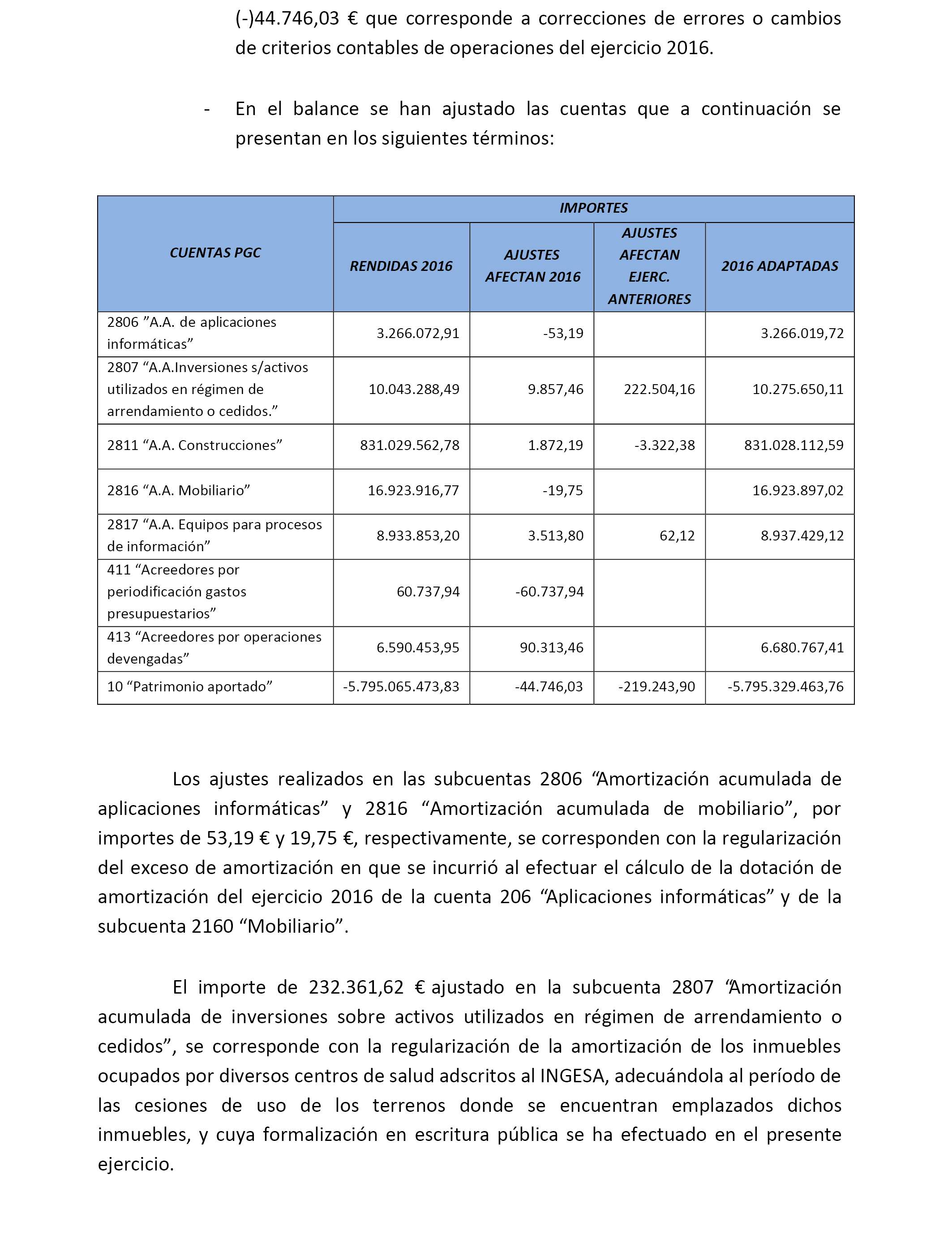 (-)44.746,03 € que corresponde a correcciones de errores o cambios de criterios contables de operaciones del ejercicio 2016.

- En el balance se han ajustado las cuentas que a continuación se presentan en los siguientes términos:

| CUENTAS PGC | IMPORTES | | | |
|---|---|---|---|---|
| | RENDIDAS 2016 | AJUSTES AFECTAN 2016 | AJUSTES AFECTAN EJERC. ANTERIORES | 2016 ADAPTADAS |
| 2806 ”A.A. de aplicaciones informáticas” | 3.266.072,91 | -53,19 | | 3.266.019,72 |
| 2807 “A.A.Inversiones s/activos utilizados en régimen de arrendamiento o cedidos.” | 10.043.288,49 | 9.857,46 | 222.504,16 | 10.275.650,11 |
| 2811 “A.A. Construcciones” | 831.029.562,78 | 1.872,19 | -3.322,38 | 831.028.112,59 |
| 2816 “A.A. Mobiliario” | 16.923.916,77 | -19,75 | | 16.923.897,02 |
| 2817 “A.A. Equipos para procesos de información” | 8.933.853,20 | 3.513,80 | 62,12 | 8.937.429,12 |
| 411 “Acreedores por periodificación gastos presupuestarios” | 60.737,94 | -60.737,94 | | |
| 413 “Acreedores por operaciones devengadas” | 6.590.453,95 | 90.313,46 | | 6.680.767,41 |
| 10 “Patrimonio aportado” | -5.795.065.473,83 | -44.746,03 | -219.243,90 | -5.795.329.463,76 |

Los ajustes realizados en las subcuentas 2806 “Amortización acumulada de aplicaciones informáticas” y 2816 “Amortización acumulada de mobiliario”, por importes de 53,19 € y 19,75 €, respectivamente, se corresponden con la regularización del exceso de amortización en que se incurrió al efectuar el cálculo de la dotación de amortización del ejercicio 2016 de la cuenta 206 “Aplicaciones informáticas” y de la subcuenta 2160 “Mobiliario”.

El importe de 232.361,62 € ajustado en la subcuenta 2807 “Amortización acumulada de inversiones sobre activos utilizados en régimen de arrendamiento o cedidos”, se corresponde con la regularización de la amortización de los inmuebles ocupados por diversos centros de salud adscritos al INGESA, adecuándola al período de las cesiones de uso de los terrenos donde se encuentran emplazados dichos inmuebles, y cuya formalización en escritura pública se ha efectuado en el presente ejercicio.